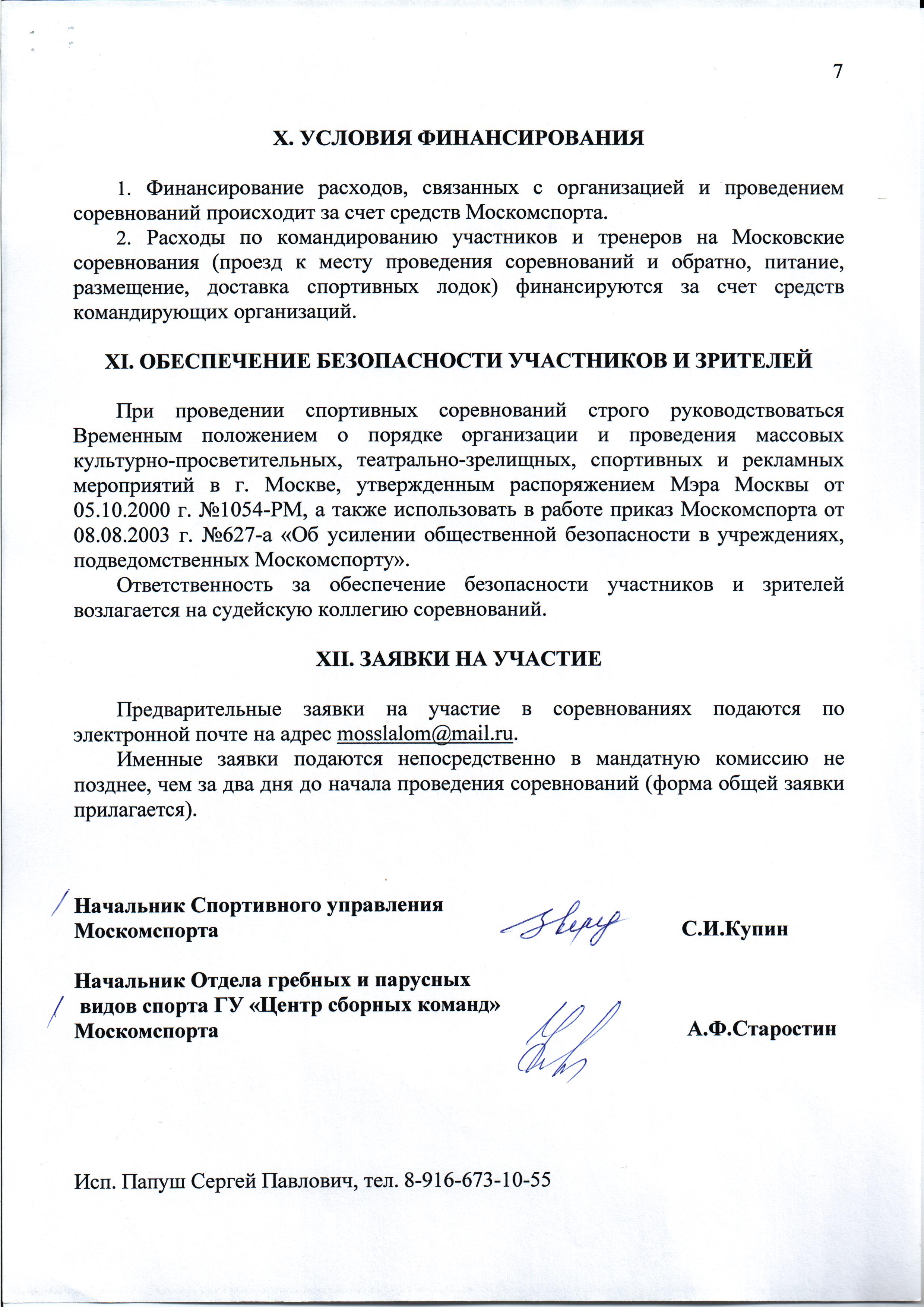 7

X. УСЛОВИЯ ФИНАНСИРОВАНИЯ

1. Финансирование расходов, связанных с организацией и проведением соревнований происходит за счет средств Москомспорта.
2. Расходы по командированию участников и тренеров на Московские соревнования (проезд к месту проведения соревнований и обратно, питание, размещение, доставка спортивных лодок) финансируются за счет средств командирующих организаций.

XI. ОБЕСПЕЧЕНИЕ БЕЗОПАСНОСТИ УЧАСТНИКОВ И ЗРИТЕЛЕЙ

При проведении спортивных соревнований строго руководствоваться Временным положением о порядке организации и проведения массовых культурно-просветительных, театрально-зрелищных, спортивных и рекламных мероприятий в г. Москве, утвержденным распоряжением Мэра Москвы от 05.10.2000 г. №1054-РМ, а также использовать в работе приказ Москомспорта от 08.08.2003 г. №627-а «Об усилении общественной безопасности в учреждениях, подведомственных Москомспорту».
Ответственность за обеспечение безопасности участников и зрителей возлагается на судейскую коллегию соревнований.

XII. ЗАЯВКИ НА УЧАСТИЕ

Предварительные заявки на участие в соревнованиях подаются по электронной почте на адрес mosslalom@mail.ru.
Именные заявки подаются непосредственно в мандатную комиссию не позднее, чем за два дня до начала проведения соревнований (форма общей заявки прилагается).

Начальник Спортивного управления Москомспорта С.И.Купин

Начальник Отдела гребных и парусных видов спорта ГУ «Центр сборных команд» Москомспорта А.Ф.Старостин

Исп. Папуш Сергей Павлович, тел. 8-916-673-10-55